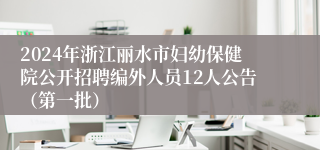 2024年浙江丽水市妇幼保健院公开招聘编外人员12人公告（第一批）